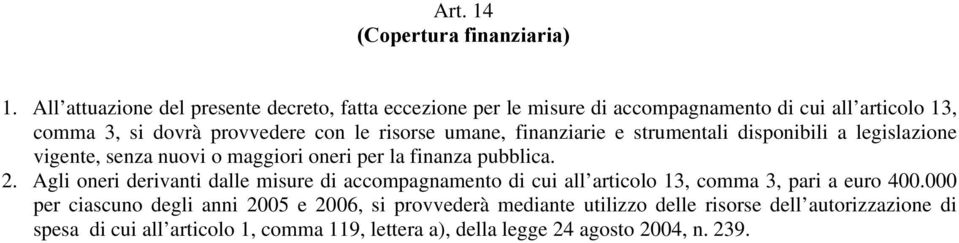 Art. 14
(Copertura finanziaria)

1. All’attuazione del presente decreto, fatta eccezione per le misure di accompagnamento di cui all’articolo 13, comma 3, si dovrà provvedere con le risorse umane, finanziarie e strumentali disponibili a legislazione vigente, senza nuovi o maggiori oneri per la finanza pubblica.
2. Agli oneri derivanti dalle misure di accompagnamento di cui all’articolo 13, comma 3, pari a euro 400.000 per ciascuno degli anni 2005 e 2006, si provvederà mediante utilizzo delle risorse dell’autorizzazione di spesa di cui all’articolo 1, comma 119, lettera a), della legge 24 agosto 2004, n. 239.